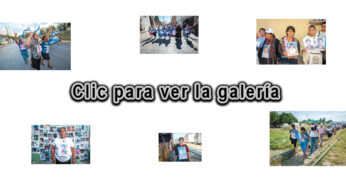 Clic para ver la galería